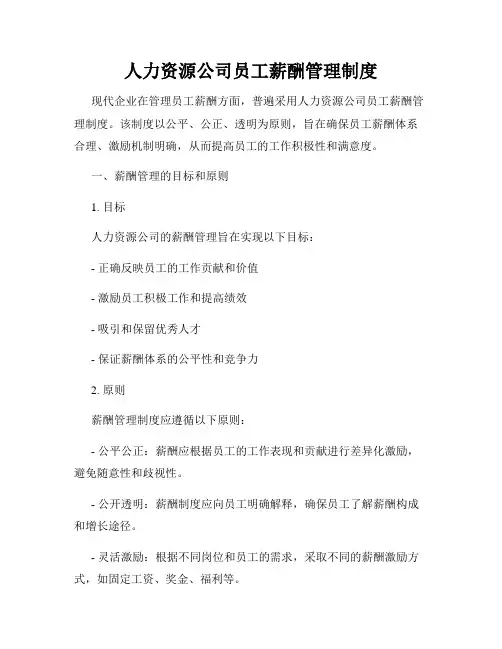 人力资源公司员工薪酬管理制度

现代企业在管理员工薪酬方面，普遍采用人力资源公司员工薪酬管理制度。该制度以公平、公正、透明为原则，旨在确保员工薪酬体系合理、激励机制明确，从而提高员工的工作积极性和满意度。

一、薪酬管理的目标和原则

1. 目标

人力资源公司的薪酬管理旨在实现以下目标：

- 正确反映员工的工作贡献和价值

- 激励员工积极工作和提高绩效

- 吸引和保留优秀人才

- 保证薪酬体系的公平性和竞争力

2. 原则

薪酬管理制度应遵循以下原则：

- 公平公正：薪酬应根据员工的工作表现和贡献进行差异化激励，避免随意性和歧视性。

- 公开透明：薪酬制度应向员工明确解释，确保员工了解薪酬构成和增长途径。

- 灵活激励：根据不同岗位和员工的需求，采取不同的薪酬激励方式，如固定工资、奖金、福利等。